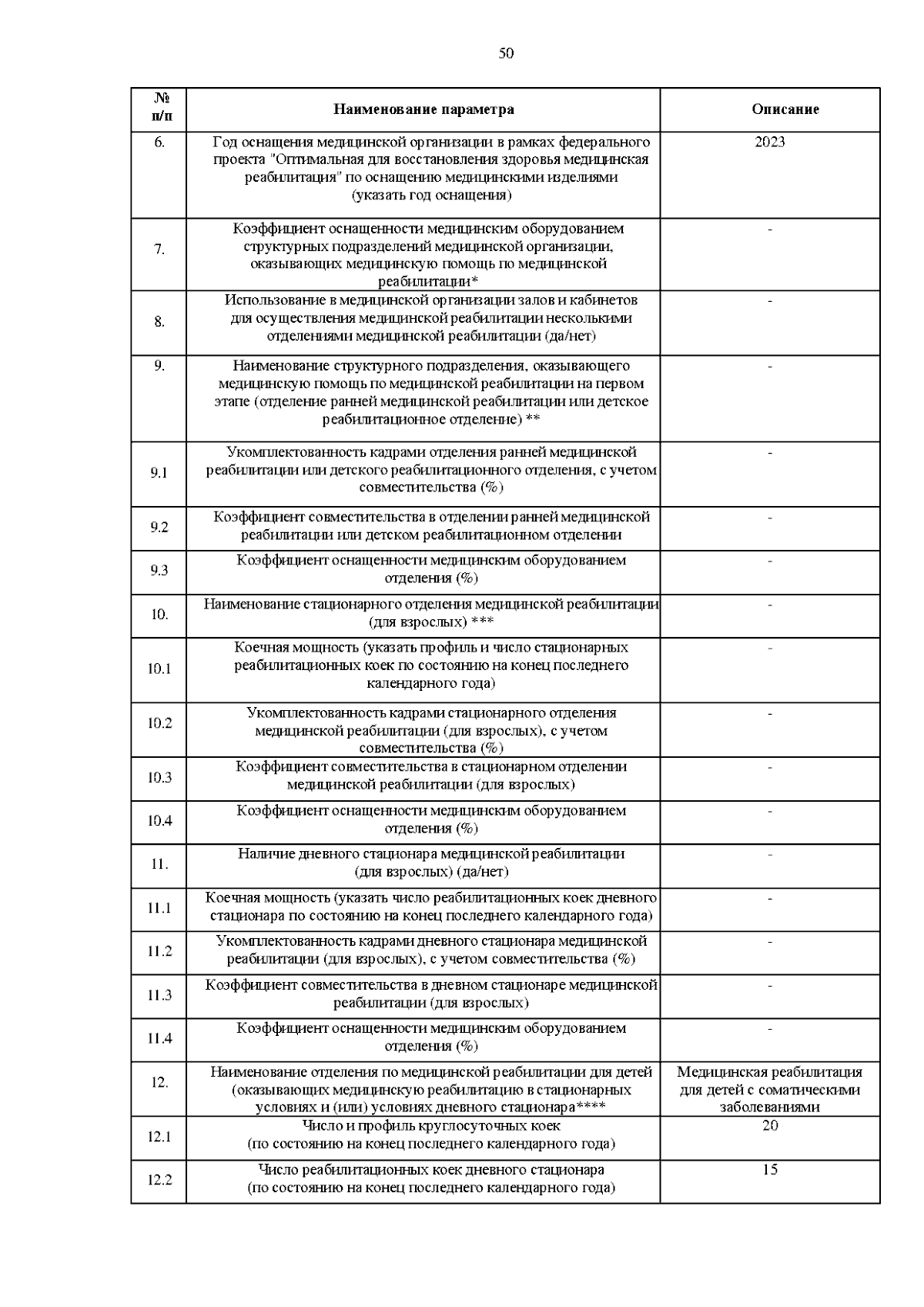 50

| № п/п | Наименование параметра | Описание |
|---|---|---|
| 6. | Год оснащения медицинской организации в рамках федерального проекта "Оптимальная для восстановления здоровья медицинская реабилитация" по оснащению медицинскими изделиями (указать год оснащения) | 2023 |
| 7. | Коэффициент оснащенности медицинским оборудованием структурных подразделений медицинской организации, оказывающих медицинскую помощь по медицинской реабилитации* | - |
| 8. | Использование в медицинской организации залов и кабинетов для осуществления медицинской реабилитации несколькими отделениями медицинской реабилитации (да/нет) | - |
| 9. | Наименование структурного подразделения, оказывающего медицинскую помощь по медицинской реабилитации на первом этапе (отделение ранней медицинской реабилитации или детское реабилитационное отделение) ** | - |
| 9.1 | Укомплектованность кадрами отделения ранней медицинской реабилитации или детского реабилитационного отделения, с учетом совместительства (%) | - |
| 9.2 | Коэффициент совместительства в отделении ранней медицинской реабилитации или детском реабилитационном отделении | - |
| 9.3 | Коэффициент оснащенности медицинским оборудованием отделения (%) | - |
| 10. | Наименование стационарного отделения медицинской реабилитации (для взрослых) *** | - |
| 10.1 | Коечная мощность (указать профиль и число стационарных реабилитационных коек по состоянию на конец последнего календарного года) | - |
| 10.2 | Укомплектованность кадрами стационарного отделения медицинской реабилитации (для взрослых), с учетом совместительства (%) | - |
| 10.3 | Коэффициент совместительства в стационарном отделении медицинской реабилитации (для взрослых) | - |
| 10.4 | Коэффициент оснащенности медицинским оборудованием отделения (%) | - |
| 11. | Наличие дневного стационара медицинской реабилитации (для взрослых) (да/нет) | - |
| 11.1 | Коечная мощность (указать число реабилитационных коек дневного стационара по состоянию на конец последнего календарного года) | - |
| 11.2 | Укомплектованность кадрами дневного стационара медицинской реабилитации (для взрослых), с учетом совместительства (%) | - |
| 11.3 | Коэффициент совместительства в дневном стационаре медицинской реабилитации (для взрослых) | - |
| 11.4 | Коэффициент оснащенности медицинским оборудованием отделения (%) | - |
| 12. | Наименование отделения по медицинской реабилитации для детей (оказывающих медицинскую реабилитацию в стационарных условиях и (или) условиях дневного стационара**** | Медицинская реабилитация для детей с соматическими заболеваниями |
| 12.1 | Число и профиль круглосуточных коек (по состоянию на конец последнего календарного года) | 20 |
| 12.2 | Число реабилитационных коек дневного стационара (по состоянию на конец последнего календарного года) | 15 |